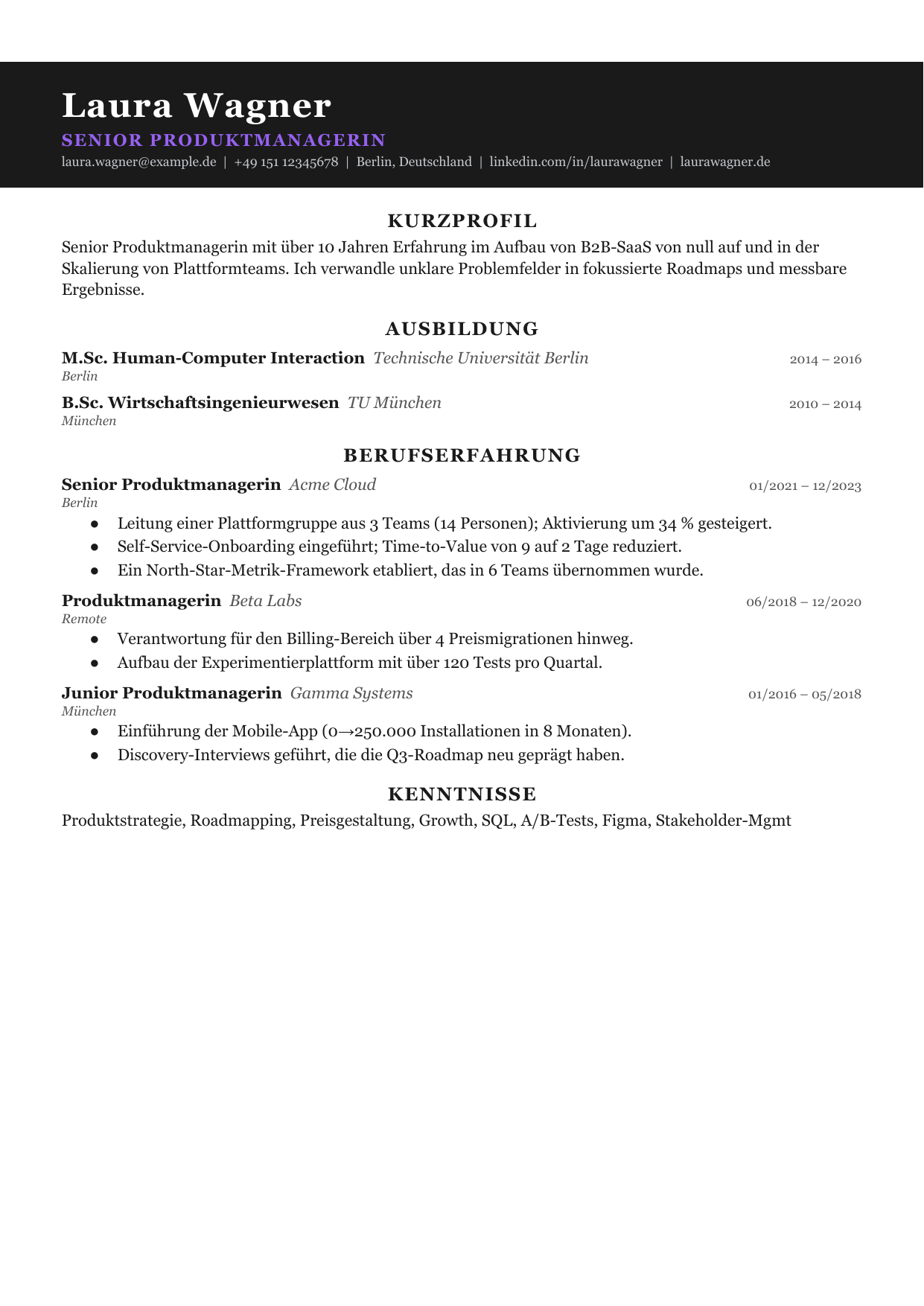 Laura Wagner

SENIOR PRODUKTMANAGERIN

laura.wagner@example.de | +49 151 12345678 | Berlin, Deutschland | linkedin.com/in/laurawagner | laurawagner.de

KURZPROFIL

Senior Produktmanagerin mit über 10 Jahren Erfahrung im Aufbau von B2B-SaaS von null auf und in der Skalierung von Plattformteams. Ich verwandle unklare Problemfelder in fokussierte Roadmaps und messbare Ergebnisse.

AUSBILDUNG

M.Sc. Human-Computer Interaction Technische Universität Berlin 2014 – 2016
Berlin

B.Sc. Wirtschaftsingenieurwesen TU München 2010 – 2014
München

BERUFSERFAHRUNG

Senior Produktmanagerin Acme Cloud 01/2021 – 12/2023
Berlin

• Leitung einer Plattformgruppe aus 3 Teams (14 Personen); Aktivierung um 34 % gesteigert.
• Self-Service-Onboarding eingeführt; Time-to-Value von 9 auf 2 Tage reduziert.
• Ein North-Star-Metrik-Framework etabliert, das in 6 Teams übernommen wurde.

Produktmanagerin Beta Labs 06/2018 – 12/2020
Remote

• Verantwortung für den Billing-Bereich über 4 Preismigrationen hinweg.
• Aufbau der Experimentierplattform mit über 120 Tests pro Quartal.

Junior Produktmanagerin Gamma Systems 01/2016 – 05/2018
München

• Einführung der Mobile-App (0→250.000 Installationen in 8 Monaten).
• Discovery-Interviews geführt, die die Q3-Roadmap neu geprägt haben.

KENNTNISSE

Produktstrategie, Roadmapping, Preisgestaltung, Growth, SQL, A/B-Tests, Figma, Stakeholder-Mgmt